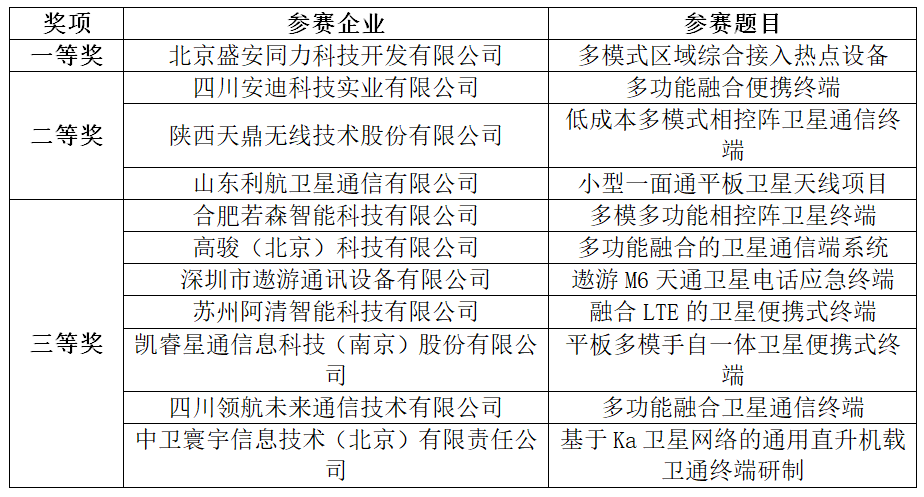 | 奖项 | 参赛企业 | 参赛题目 |
|---|---|---|
| 一等奖 | 北京盛安同力科技开发有限公司 | 多模式区域综合接入热点设备 |
| 二等奖 | 四川安迪科技实业有限公司 | 多功能融合便携终端 |
|  | 陕西天鼎无线技术股份有限公司 | 低成本多模式相控阵卫星通信终端 |
|  | 山东利航卫星通信有限公司 | 小型一面通平板卫星天线项目 |
| 三等奖 | 合肥若森智能科技有限公司 | 多模多功能相控阵卫星终端 |
|  | 高骏（北京）科技有限公司 | 多功能融合的卫星通信端系统 |
|  | 深圳市遨游通讯设备有限公司 | 遨游M6天通卫星电话应急终端 |
|  | 苏州阿清智能科技有限公司 | 融合LTE的卫星便携式终端 |
|  | 凯睿星通信息科技（南京）股份有限公司 | 平板多模手自一体卫星便携式终端 |
|  | 四川领航未来通信技术有限公司 | 多功能融合卫星通信终端 |
|  | 中卫寰宇信息技术（北京）有限责任公司 | 基于Ka卫星网络的通用直升机载卫通终端研制 |